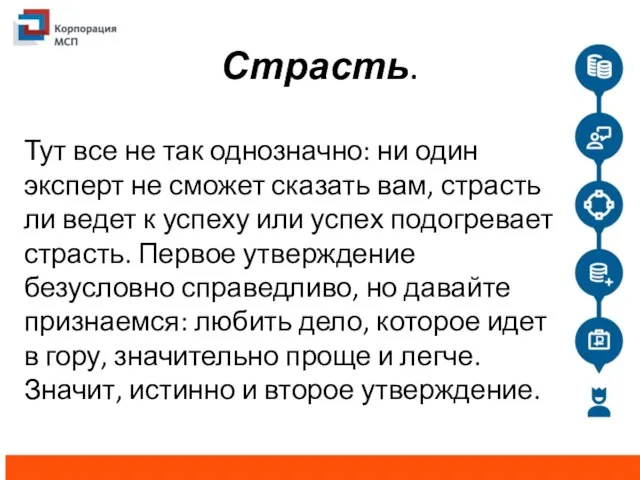 Корпорация МСП

Страсть.

Тут все не так однозначно: ни один эксперт не сможет сказать вам, страсть ли ведет к успеху или успех подогревает страсть. Первое утверждение безусловно справедливо, но давайте признаемся: любить дело, которое идет в гору, значительно проще и легче. Значит, истинно и второе утверждение.